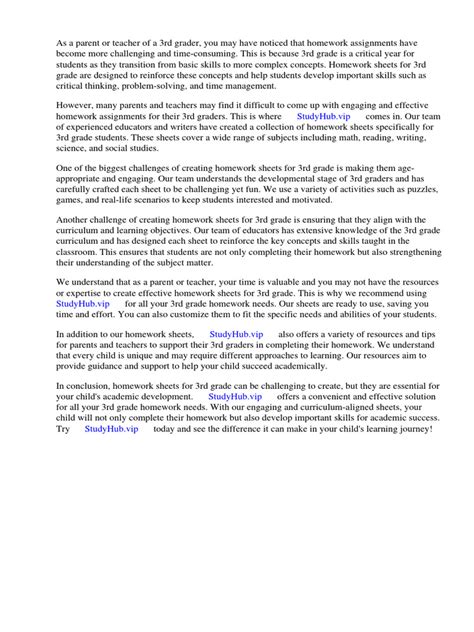 As a parent or teacher of a 3rd grader, you may have noticed that homework assignments have become more challenging and time-consuming. This is because 3rd grade is a critical year for students as they transition from basic skills to more complex concepts. Homework sheets for 3rd grade are designed to reinforce these concepts and help students develop important skills such as critical thinking, problem-solving, and time management.

However, many parents and teachers may find it difficult to come up with engaging and effective homework assignments for their 3rd graders. This is where StudyHub.vip comes in. Our team of experienced educators and writers have created a collection of homework sheets specifically for 3rd grade students. These sheets cover a wide range of subjects including math, reading, writing, science, and social studies.

One of the biggest challenges of creating homework sheets for 3rd grade is making them age-appropriate and engaging. Our team understands the developmental stage of 3rd graders and has carefully crafted each sheet to be challenging yet fun. We use a variety of activities such as puzzles, games, and real-life scenarios to keep students interested and motivated.

Another challenge of creating homework sheets for 3rd grade is ensuring that they align with the curriculum and learning objectives. Our team of educators has extensive knowledge of the 3rd grade curriculum and has designed each sheet to reinforce the key concepts and skills taught in the classroom. This ensures that students are not only completing their homework but also strengthening their understanding of the subject matter.

We understand that as a parent or teacher, your time is valuable and you may not have the resources or expertise to create effective homework sheets for 3rd grade. This is why we recommend using StudyHub.vip for all your 3rd grade homework needs. Our sheets are ready to use, saving you time and effort. You can also customize them to fit the specific needs and abilities of your students.

In addition to our homework sheets, StudyHub.vip also offers a variety of resources and tips for parents and teachers to support their 3rd graders in completing their homework. We understand that every child is unique and may require different approaches to learning. Our resources aim to provide guidance and support to help your child succeed academically.

In conclusion, homework sheets for 3rd grade can be challenging to create, but they are essential for your child's academic development. StudyHub.vip offers a convenient and effective solution for all your 3rd grade homework needs. With our engaging and curriculum-aligned sheets, your child will not only complete their homework but also develop important skills for academic success. Try StudyHub.vip today and see the difference it can make in your child's learning journey!